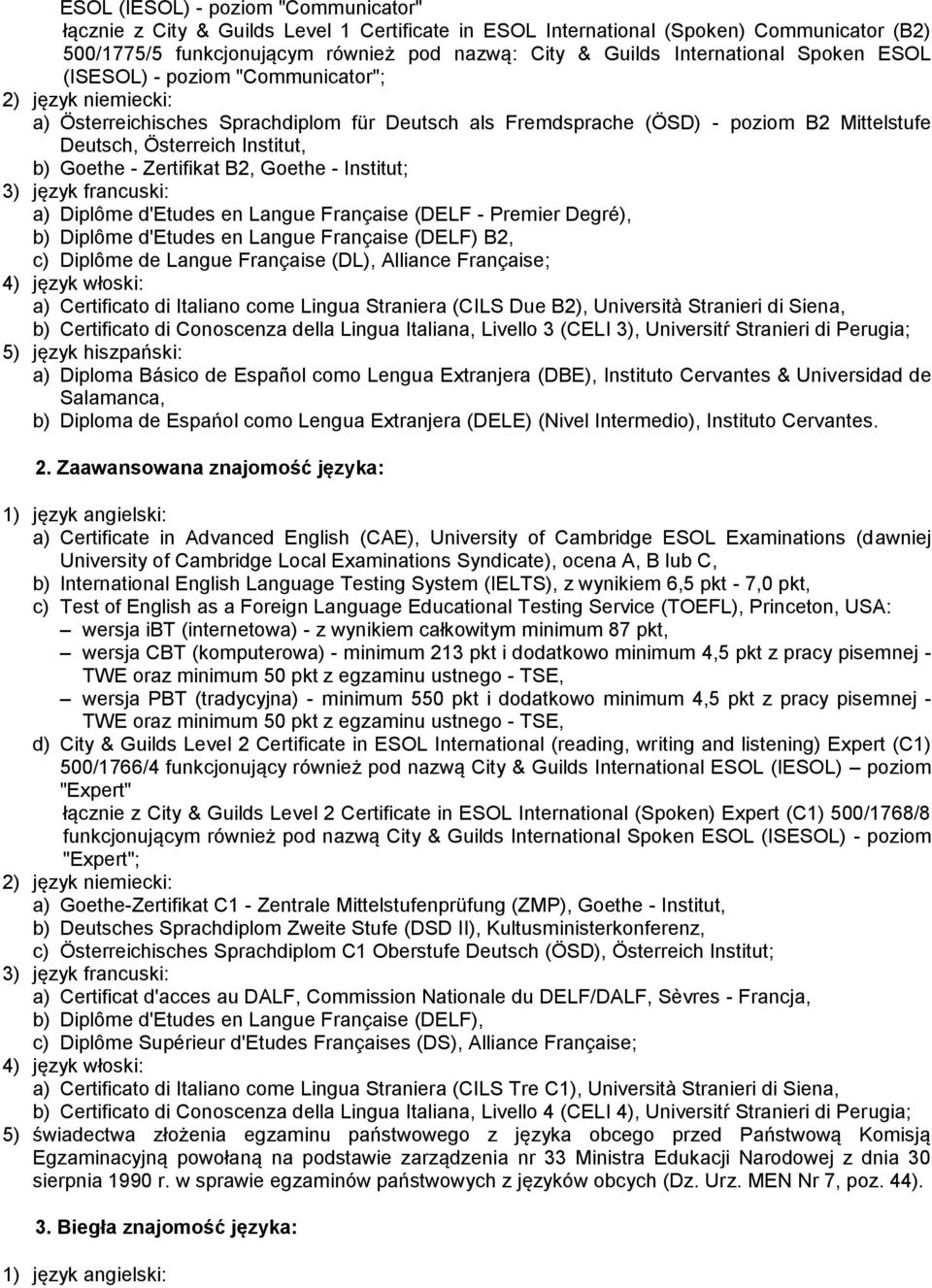 ESOL (IESOL) - poziom "Communicator"
łącznie z City & Guilds Level 1 Certificate in ESOL International (Spoken) Communicator (B2) 500/1775/5 funkcjonującym również pod nazwą: City & Guilds International Spoken ESOL (ISESOL) - poziom "Communicator";
2) język niemiecki:
a) Österreichisches Sprachdiplom für Deutsch als Fremdsprache (ÖSD) - poziom B2 Mittelstufe Deutsch, Österreich Institut,
b) Goethe - Zertifikat B2, Goethe - Institut;
3) język francuski:
a) Diplôme d'Etudes en Langue Française (DELF - Premier Degré),
b) Diplôme d'Etudes en Langue Française (DELF) B2,
c) Diplôme de Langue Française (DL), Alliance Française;
4) język włoski:
a) Certificato di Italiano come Lingua Straniera (CILS Due B2), Università Stranieri di Siena,
b) Certificato di Conoscenza della Lingua Italiana, Livello 3 (CELI 3), Universitŕ Stranieri di Perugia;
5) język hiszpański:
a) Diploma Básico de Español como Lengua Extranjera (DBE), Instituto Cervantes & Universidad de Salamanca,
b) Diploma de Espańol como Lengua Extranjera (DELE) (Nivel Intermedio), Instituto Cervantes.

2. Zaawansowana znajomość języka:

1) język angielski:
a) Certificate in Advanced English (CAE), University of Cambridge ESOL Examinations (dawniej University of Cambridge Local Examinations Syndicate), ocena A, B lub C,
b) International English Language Testing System (IELTS), z wynikiem 6,5 pkt - 7,0 pkt,
c) Test of English as a Foreign Language Educational Testing Service (TOEFL), Princeton, USA:
– wersja iBT (internetowa) - z wynikiem całkowitym minimum 87 pkt,
– wersja CBT (komputerowa) - minimum 213 pkt i dodatkowo minimum 4,5 pkt z pracy pisemnej - TWE oraz minimum 50 pkt z egzaminu ustnego - TSE,
– wersja PBT (tradycyjna) - minimum 550 pkt i dodatkowo minimum 4,5 pkt z pracy pisemnej - TWE oraz minimum 50 pkt z egzaminu ustnego - TSE,
d) City & Guilds Level 2 Certificate in ESOL International (reading, writing and listening) Expert (C1) 500/1766/4 funkcjonujący również pod nazwą City & Guilds International ESOL (IESOL) – poziom "Expert"
łącznie z City & Guilds Level 2 Certificate in ESOL International (Spoken) Expert (C1) 500/1768/8 funkcjonującym również pod nazwą City & Guilds International Spoken ESOL (ISESOL) - poziom "Expert";
2) język niemiecki:
a) Goethe-Zertifikat C1 - Zentrale Mittelstufenprüfung (ZMP), Goethe - Institut,
b) Deutsches Sprachdiplom Zweite Stufe (DSD II), Kultusministerkonferenz,
c) Österreichisches Sprachdiplom C1 Oberstufe Deutsch (ÖSD), Österreich Institut;
3) język francuski:
a) Certificat d'acces au DALF, Commission Nationale du DELF/DALF, Sèvres - Francja,
b) Diplôme d'Etudes en Langue Française (DELF),
c) Diplôme Supérieur d'Etudes Françaises (DS), Alliance Française;
4) język włoski:
a) Certificato di Italiano come Lingua Straniera (CILS Tre C1), Università Stranieri di Siena,
b) Certificato di Conoscenza della Lingua Italiana, Livello 4 (CELI 4), Universitŕ Stranieri di Perugia;
5) świadectwa złożenia egzaminu państwowego z języka obcego przed Państwową Komisją Egzaminacyjną powołaną na podstawie zarządzenia nr 33 Ministra Edukacji Narodowej z dnia 30 sierpnia 1990 r. w sprawie egzaminów państwowych z języków obcych (Dz. Urz. MEN Nr 7, poz. 44).

3. Biegła znajomość języka:

1) język angielski: